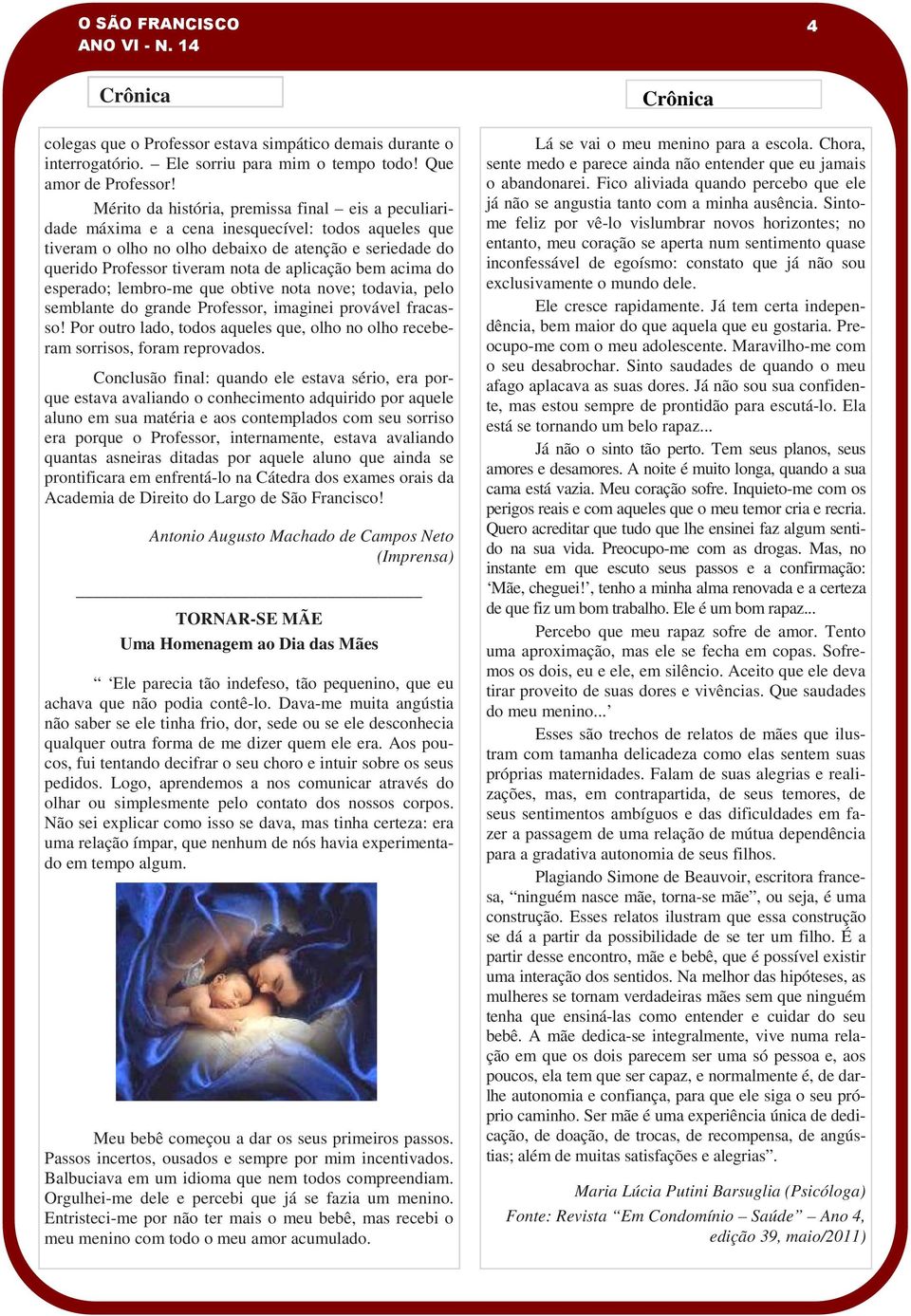 O SÃO FRANCISCO
ANO VI - N. 14

4

Crônica

colegas que o Professor estava simpático demais durante o interrogatório. – Ele sorriu para mim o tempo todo! Que amor de Professor!

Mérito da história, premissa final – eis a peculiaridade máxima e a cena inesquecível: todos aqueles que tiveram o olho no olho debaixo de atenção e seriedade do querido Professor tiveram nota de aplicação bem acima do esperado; lembro-me que obtive nota nove; todavia, pelo semblante do grande Professor, imaginei provável fracasso! Por outro lado, todos aqueles que, olho no olho receberam sorrisos, foram reprovados.

Conclusão final: quando ele estava sério, era porque estava avaliando o conhecimento adquirido por aquele aluno em sua matéria e aos contemplados com seu sorriso era porque o Professor, internamente, estava avaliando quantas asneiras ditadas por aquele aluno que ainda se prontificara em enfrentá-lo na Cátedra dos exames orais da Academia de Direito do Largo de São Francisco!

Antonio Augusto Machado de Campos Neto
(Imprensa)

TORNAR-SE MÃE
Uma Homenagem ao Dia das Mães

“ ‘Ele parecia tão indefeso, tão pequenino, que eu achava que não podia contê-lo. Dava-me muita angústia não saber se ele tinha frio, dor, sede ou se ele desconhecia qualquer outra forma de me dizer quem ele era. Aos poucos, fui tentando decifrar o seu choro e intuir sobre os seus pedidos. Logo, aprendemos a nos comunicar através do olhar ou simplesmente pelo contato dos nossos corpos. Não sei explicar como isso se dava, mas tinha certeza: era uma relação ímpar, que nenhum de nós havia experimentado em tempo algum.

Meu bebê começou a dar os seus primeiros passos. Passos incertos, ousados e sempre por mim incentivados. Balbuciava em um idioma que nem todos compreendiam. Orgulhei-me dele e percebi que já se fazia um menino. Entristeci-me por não ter mais o meu bebê, mas recebi o meu menino com todo o meu amor acumulado.

Crônica

Lá se vai o meu menino para a escola. Chora, sente medo e parece ainda não entender que eu jamais o abandonarei. Fico aliviada quando percebo que ele já não se angustia tanto com a minha ausência. Sinto-me feliz por vê-lo vislumbrar novos horizontes; no entanto, meu coração se aperta num sentimento quase inconfessável de egoísmo: constato que já não sou exclusivamente o mundo dele.

Ele cresce rapidamente. Já tem certa independência, bem maior do que aquela que eu gostaria. Preocupo-me com o meu adolescente. Maravilho-me com o seu desabrochar. Sinto saudades de quando o meu afago aplacava as suas dores. Já não sou sua confidente, mas estou sempre de prontidão para escutá-lo. Ela está se tornando um belo rapaz...

Já não o sinto tão perto. Tem seus planos, seus amores e desamores. A noite é muito longa, quando a sua cama está vazia. Meu coração sofre. Inquieto-me com os perigos reais e com aqueles que o meu temor cria e recria. Quero acreditar que tudo que lhe ensinei faz algum sentido na sua vida. Preocupo-me com as drogas. Mas, no instante em que escuto seus passos e a confirmação: ‘Mãe, cheguei!’, tenho a minha alma renovada e a certeza de que fiz um bom trabalho. Ele é um bom rapaz...

Percebo que meu rapaz sofre de amor. Tento uma aproximação, mas ele se fecha em copas. Sofremos os dois, eu e ele, em silêncio. Aceito que ele deva tirar proveito de suas dores e vivências. Que saudades do meu menino...’

Esses são trechos de relatos de mães que ilustram com tamanha delicadeza como elas sentem suas próprias maternidades. Falam de suas alegrias e realizações, mas, em contrapartida, de seus temores, de seus sentimentos ambíguos e das dificuldades em fazer a passagem de uma relação de mútua dependência para a gradativa autonomia de seus filhos.

Plagiando Simone de Beauvoir, escritora francesa, “ninguém nasce mãe, torna-se mãe”, ou seja, é uma construção. Esses relatos ilustram que essa construção se dá a partir da possibilidade de se ter um filho. É a partir desse encontro, mãe e bebê, que é possível existir uma interação dos sentidos. Na melhor das hipóteses, as mulheres se tornam verdadeiras mães sem que ninguém tenha que ensiná-las como entender e cuidar do seu bebê. A mãe dedica-se integralmente, vive numa relação em que os dois parecem ser uma só pessoa e, aos poucos, ela tem que ser capaz, e normalmente é, de dar-lhe autonomia e confiança, para que ele siga o seu próprio caminho. Ser mãe é uma experiência única de dedicação, de doação, de trocas, de recompensa, de angústias; além de muitas satisfações e alegrias”.

Maria Lúcia Putini Barsuglia (Psicóloga)
Fonte: Revista “Em Condomínio – Saúde” – Ano 4, edição 39, maio/2011)